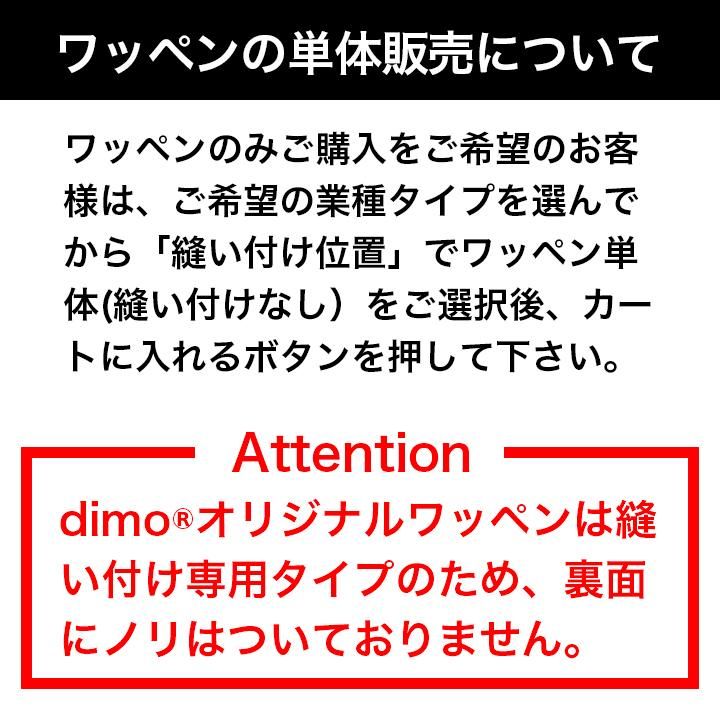 ワッペンの単体販売について

ワッペンのみご購入をご希望のお客様は、ご希望の業種タイプを選んでから「縫い付け位置」でワッペン単体(縫い付けなし）をご選択後、カートに入れるボタンを押して下さい。

Attention

dimo®オリジナルワッペンは縫い付け専用タイプのため、裏面にノリはついておりません。